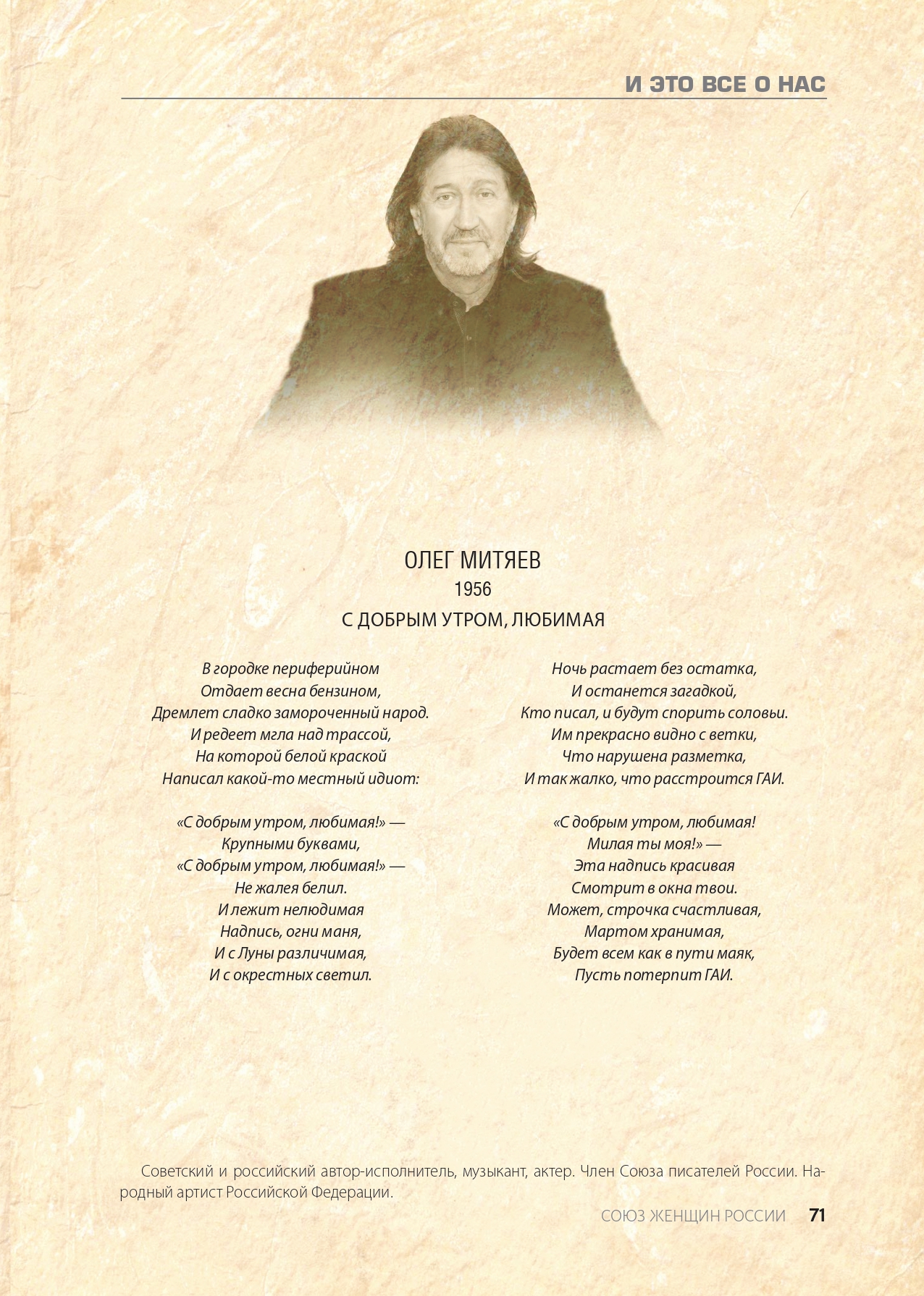 И ЭТО ВСЕ О НАС

ОЛЕГ МИТЯЕВ
1956
С ДОБРЫМ УТРОМ, ЛЮБИМАЯ

В городке периферийном
Отдает весна бензином,
Дремлет сладко замороченный народ.
И редеет мгла над трассой,
На которой белой краской
Написал какой-то местный идиот:

«С добрым утром, любимая!» —
Крупными буквами,
«С добрым утром, любимая!» —
Не жалея белил.
И лежит нелюдимая
Надпись, огни маня,
И с Луны различимая,
И с окрестных светил.

Ночь растает без остатка,
И останется загадкой,
Кто писал, и будут спорить соловьи.
Им прекрасно видно с ветки,
Что нарушена разметка,
И так жалко, что расстроится ГАИ.

«С добрым утром, любимая!
Милая ты моя!» —
Эта надпись красивая
Смотрит в окна твои.
Может, строчка счастливая,
Мартом хранимая,
Будет всем как в пути маяк,
Пусть потерпит ГАИ.

Советский и российский автор-исполнитель, музыкант, актер. Член Союза писателей России. Народный артист Российской Федерации.

СОЮЗ ЖЕНЩИН РОССИИ 71